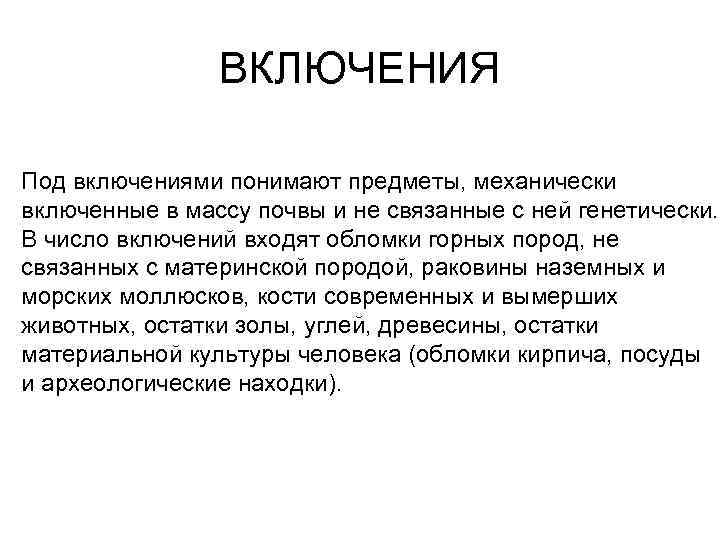 ВКЛЮЧЕНИЯ

Под включениями понимают предметы, механически включенные в массу почвы и не связанные с ней генетически. В число включений входят обломки горных пород, не связанных с материнской породой, раковины наземных и морских моллюсков, кости современных и вымерших животных, остатки золы, углей, древесины, остатки материальной культуры человека (обломки кирпича, посуды и археологические находки).